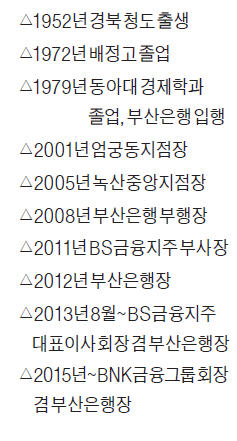 △1952년 경북 청도 출생
△1972년 배정고 졸업
△1979년 동아대 경제학과 졸업, 부산은행 입행
△2001년 엄궁동지점장
△2005년 녹산중앙지점장
△2008년 부산은행 부행장
△2011년 BS금융지주 부사장
△2012년 부산은행장
△2013년 8월~BS금융지주 대표이사 회장 겸 부산은행장
△2015년~BNK금융그룹 회장 겸 부산은행장